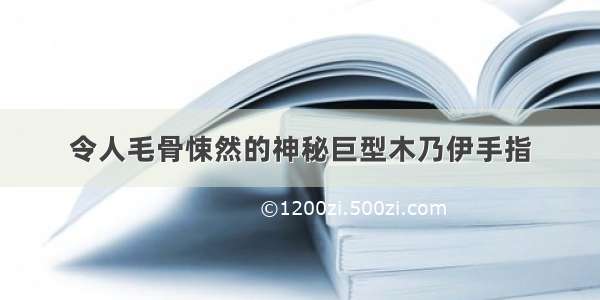 令人毛骨悚然的神秘巨型木乃伊手指

©1200zi.500zi.com